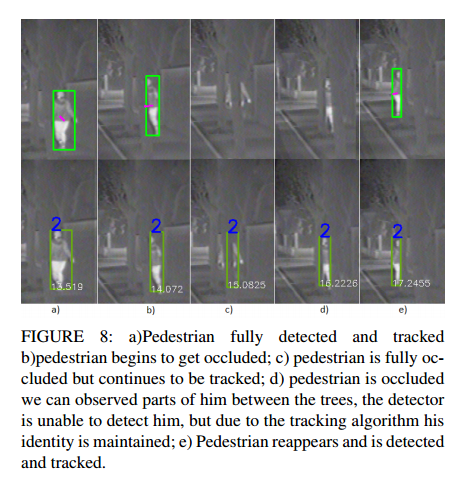 2
13.519

2
14.072

2
15.0825

2
16.2226

2
17.2455

a)

b)

c)

d)

e)

FIGURE 8: a)Pedestrian fully detected and tracked b)pedestrian begins to get occluded; c) pedestrian is fully occluded but continues to be tracked; d) pedestrian is occluded we can observed parts of him between the trees, the detector is unable to detect him, but due to the tracking algorithm his identity is maintained; e) Pedestrian reappears and is detected and tracked.